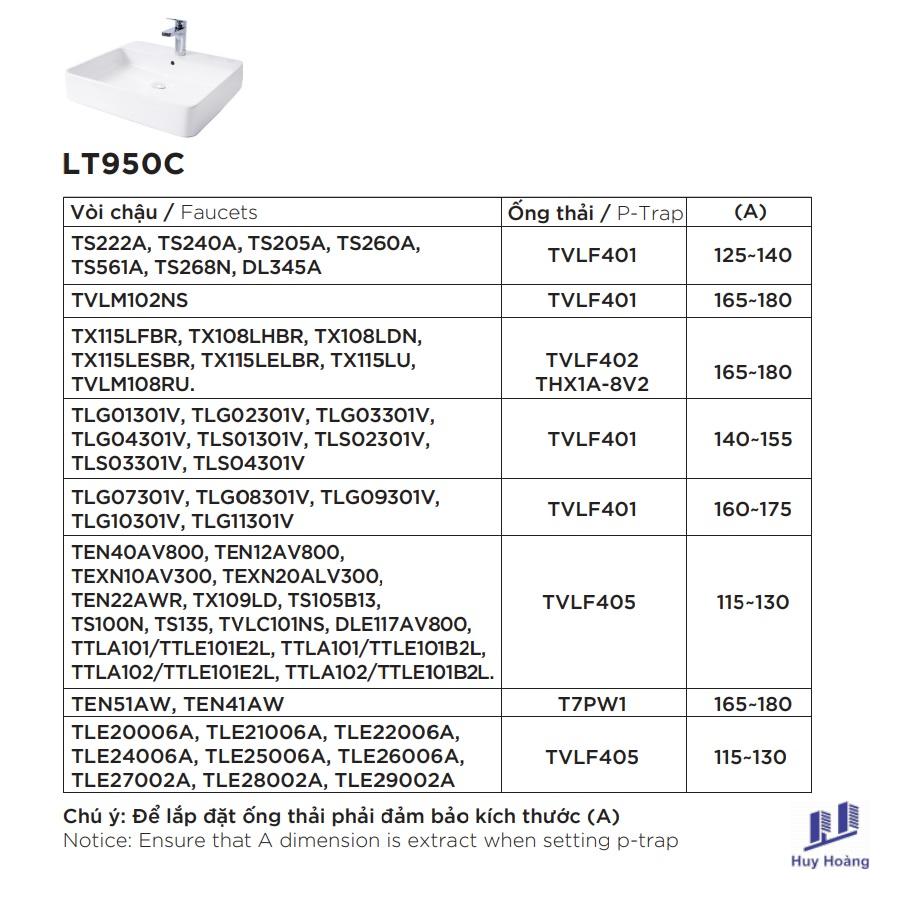 LT950C

| Vòi chậu / Faucets | Ống thải / P-Trap | (A) |
|---|---|---|
| TS222A, TS240A, TS205A, TS260A, TS561A, TS268N, DL345A | TVLF401 | 125~140 |
| TVLM102NS | TVLF401 | 165~180 |
| TX115LFBR, TX108LHBR, TX108LDN, TX115LESBR, TX115LELBR, TX115LU, TVLM108RU. | TVLF402 THX1A-8V2 | 165~180 |
| TLG01301V, TLG02301V, TLG03301V, TLG04301V, TLS01301V, TLS02301V, TLS03301V, TLS04301V | TVLF401 | 140~155 |
| TLG07301V, TLG08301V, TLG09301V, TLG10301V, TLG11301V | TVLF401 | 160~175 |
| TEN40AV800, TEN12AV800, TEXN10AV300, TEXN20ALV300, TEN22AWR, TX109LD, TS105B13, TS100N, TS135, TVLC101NS, DLE117AV800, TTLA101/TTLE101E2L, TTLA101/TTLE101B2L, TTLA102/TTLE101E2L, TTLA102/TTLE101B2L. | TVLF405 | 115~130 |
| TEN51AW, TEN41AW | T7PW1 | 165~180 |
| TLE20006A, TLE21006A, TLE22006A, TLE24006A, TLE25006A, TLE26006A, TLE27002A, TLE28002A, TLE29002A | TVLF405 | 115~130 |

Chú ý: Để lắp đặt ống thải phải đảm bảo kích thước (A)
Notice: Ensure that A dimension is extract when setting p-trap

Huy Hoàng